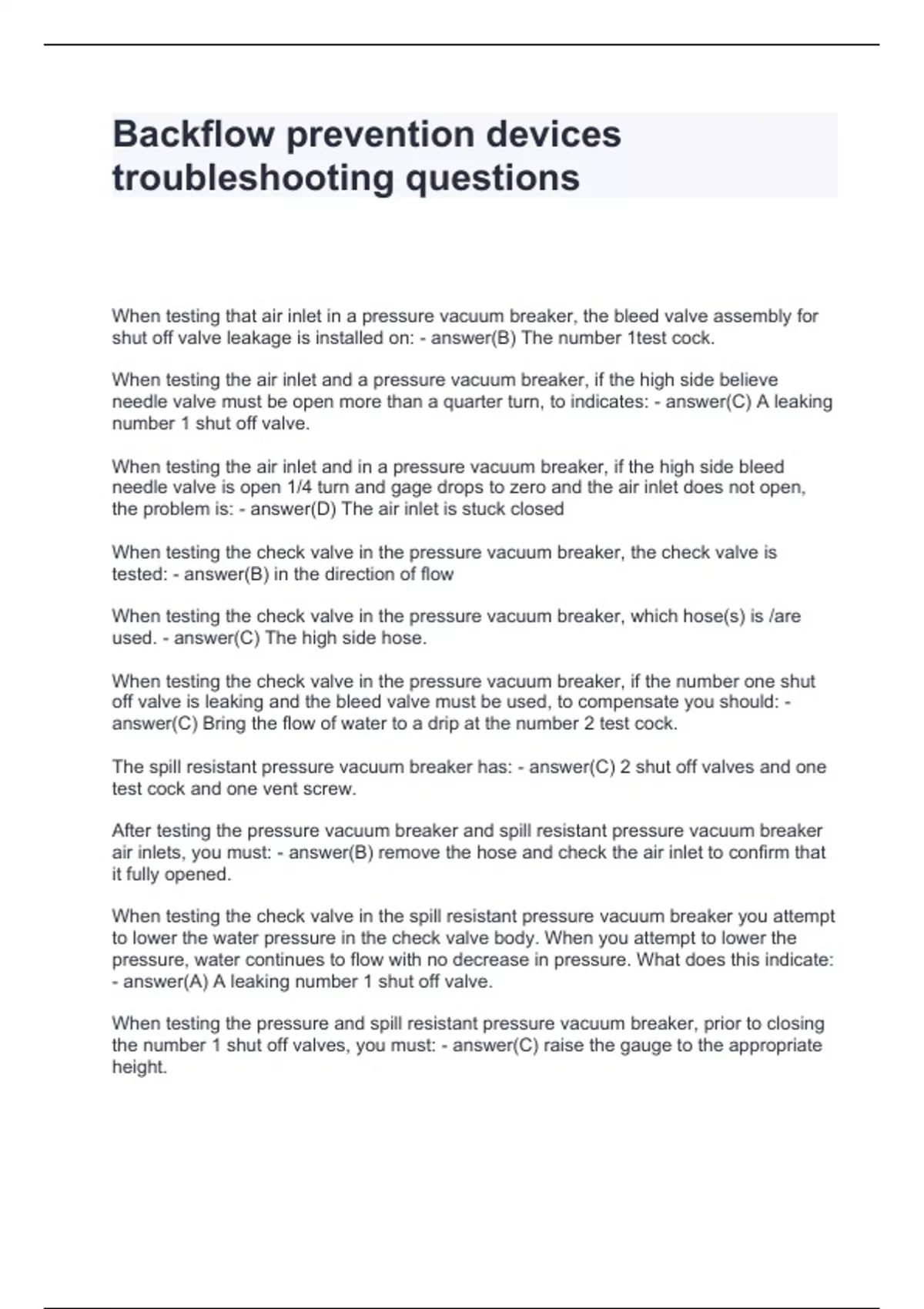 Backflow prevention devices troubleshooting questions

When testing that air inlet in a pressure vacuum breaker, the bleed valve assembly for shut off valve leakage is installed on: - answer(B) The number 1test cock.

When testing the air inlet and a pressure vacuum breaker, if the high side believe needle valve must be open more than a quarter turn, to indicates: - answer(C) A leaking number 1 shut off valve.

When testing the air inlet and in a pressure vacuum breaker, if the high side bleed needle valve is open 1/4 turn and gage drops to zero and the air inlet does not open, the problem is: - answer(D) The air inlet is stuck closed

When testing the check valve in the pressure vacuum breaker, the check valve is tested: - answer(B) in the direction of flow

When testing the check valve in the pressure vacuum breaker, which hose(s) is /are used. - answer(C) The high side hose.

When testing the check valve in the pressure vacuum breaker, if the number one shut off valve is leaking and the bleed valve must be used, to compensate you should: - answer(C) Bring the flow of water to a drip at the number 2 test cock.

The spill resistant pressure vacuum breaker has: - answer(C) 2 shut off valves and one test cock and one vent screw.

After testing the pressure vacuum breaker and spill resistant pressure vacuum breaker air inlets, you must: - answer(B) remove the hose and check the air inlet to confirm that it fully opened.

When testing the check valve in the spill resistant pressure vacuum breaker you attempt to lower the water pressure in the check valve body. When you attempt to lower the pressure, water continues to flow with no decrease in pressure. What does this indicate: - answer(A) A leaking number 1 shut off valve.

When testing the pressure and spill resistant pressure vacuum breaker, prior to closing the number 1 shut off valves, you must: - answer(C) raise the gauge to the appropriate height.